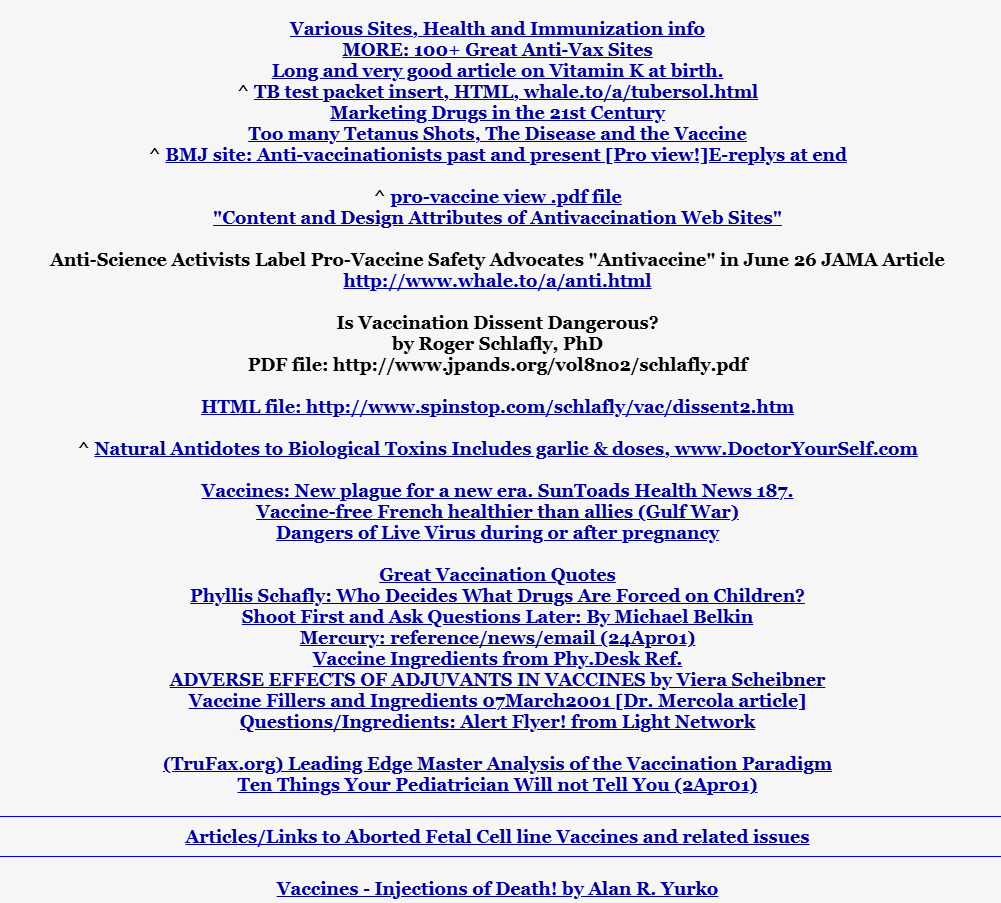 Various Sites, Health and Immunization info
MORE: 100+ Great Anti-Vax Sites
Long and very good article on Vitamin K at birth.
^ TB test packet insert, HTML, whale.to/a/tubersol.html
Marketing Drugs in the 21st Century
Too many Tetanus Shots, The Disease and the Vaccine
^ BMJ site: Anti-vaccinationists past and present [Pro view!]E-replys at end

^ pro-vaccine view .pdf file
"Content and Design Attributes of Antivaccination Web Sites"

Anti-Science Activists Label Pro-Vaccine Safety Advocates "Antivaccine" in June 26 JAMA Article
http://www.whale.to/a/anti.html

Is Vaccination Dissent Dangerous?
by Roger Schlafly, PhD
PDF file: http://www.jpands.org/vol8no2/schlafly.pdf

HTML file: http://www.spinstop.com/schlafly/vac/dissent2.htm

^ Natural Antidotes to Biological Toxins Includes garlic & doses, www.DoctorYourSelf.com

Vaccines: New plague for a new era. SunToads Health News 187.
Vaccine-free French healthier than allies (Gulf War)
Dangers of Live Virus during or after pregnancy

Great Vaccination Quotes
Phyllis Schafly: Who Decides What Drugs Are Forced on Children?
Shoot First and Ask Questions Later: By Michael Belkin
Mercury: reference/news/email (24Apr01)
Vaccine Ingredients from Phy.Desk Ref.
ADVERSE EFFECTS OF ADJUVANTS IN VACCINES by Viera Scheibner
Vaccine Fillers and Ingredients 07March2001 [Dr. Mercola article]
Questions/Ingredients: Alert Flyer! from Light Network

(TruFax.org) Leading Edge Master Analysis of the Vaccination Paradigm
Ten Things Your Pediatrician Will not Tell You (2Apr01)

Articles/Links to Aborted Fetal Cell line Vaccines and related issues

Vaccines - Injections of Death! by Alan R. Yurko